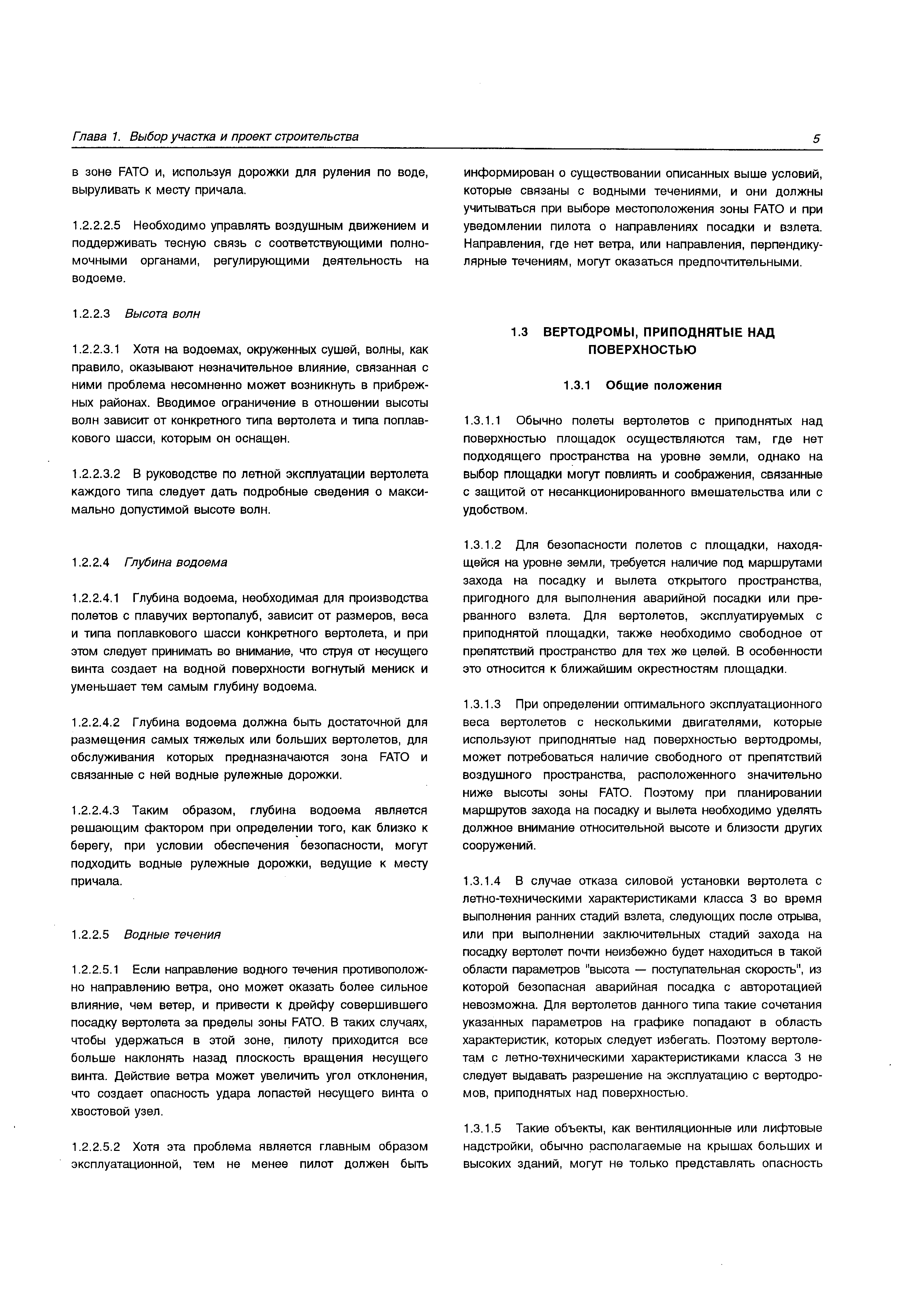 Глава 1. Выбор участка и проект строительства

5

в зоне FATO и, используя дорожки для руления по воде, выруливать к месту причала.

1.2.2.2.5 Необходимо управлять воздушным движением и поддерживать тесную связь с соответствующими полномочными органами, регулирующими деятельность на водоеме.

1.2.2.3 Высота волн

1.2.2.3.1 Хотя на водоемах, окруженных сушей, волны, как правило, оказывают незначительное влияние, связанная с ними проблема несомненно может возникнуть в прибрежных районах. Вводимое ограничение в отношении высоты волн зависит от конкретного типа вертолета и типа поплавкового шасси, которым он оснащен.

1.2.2.3.2 В руководстве по летной эксплуатации вертолета каждого типа следует дать подробные сведения о максимально допустимой высоте волн.

1.2.2.4 Глубина водоема

1.2.2.4.1 Глубина водоема, необходимая для производства полетов с плавучих вертопалуб, зависит от размеров, веса и типа поплавкового шасси конкретного вертолета, и при этом следует принимать во внимание, что струя от несущего винта создает на водной поверхности вогнутый мениск и уменьшает тем самым глубину водоема.

1.2.2.4.2 Глубина водоема должна быть достаточной для размещения самых тяжелых или больших вертолетов, для обслуживания которых предназначаются зона FATO и связанные с ней водные рулежные дорожки.

1.2.2.4.3 Таким образом, глубина водоема является решающим фактором при определении того, как близко к берегу, при условии обеспечения безопасности, могут подходить водные рулежные дорожки, ведущие к месту причала.

1.2.2.5 Водные течения

1.2.2.5.1 Если направление водного течения противоположно направлению ветра, оно может оказать более сильное влияние, чем ветер, и привести к дрейфу совершившего посадку вертолета за пределы зоны FATO. В таких случаях, чтобы удержаться в этой зоне, пилоту приходится все больше наклонять назад плоскость вращения несущего винта. Действие ветра может увеличить угол отклонения, что создает опасность удара лопастей несущего винта о хвостовой узел.

1.2.2.5.2 Хотя эта проблема является главным образом эксплуатационной, тем не менее пилот должен быть информирован о существовании описанных выше условий, которые связаны с водными течениями, и они должны учитываться при выборе местоположения зоны FATO и при уведомлении пилота о направлениях посадки и взлета. Направления, где нет ветра, или направления, перпендикулярные течениям, могут оказаться предпочтительными.

1.3 ВЕРТОДРОМЫ, ПРИПОДНЯТЫЕ НАД ПОВЕРХНОСТЬЮ

1.3.1 Общие положения

1.3.1.1 Обычно полеты вертолетов с приподнятых над поверхностью площадок осуществляются там, где нет подходящего пространства на уровне земли, однако на выбор площадки могут повлиять и соображения, связанные с защитой от несанкционированного вмешательства или с удобством.

1.3.1.2 Для безопасности полетов с площадки, находящейся на уровне земли, требуется наличие под маршрутами захода на посадку и вылета открытого пространства, пригодного для выполнения аварийной посадки или прерванного взлета. Для вертолетов, эксплуатируемых с приподнятой площадки, также необходимо свободное от препятствий пространство для тех же целей. В особенности это относится к ближайшим окрестностям площадки.

1.3.1.3 При определении оптимального эксплуатационного веса вертолетов с несколькими двигателями, которые используют приподнятые над поверхностью вертодромы, может потребоваться наличие свободного от препятствий воздушного пространства, расположенного значительно ниже высоты зоны FATO. Поэтому при планировании маршрутов захода на посадку и вылета необходимо уделять должное внимание относительной высоте и близости других сооружений.

1.3.1.4 В случае отказа силовой установки вертолета с летно-техническими характеристиками класса 3 во время выполнения ранних стадий взлета, следующих после отрыва, или при выполнении заключительных стадий захода на посадку вертолет почти неизбежно будет находиться в такой области параметров "высота — поступательная скорость", из которой безопасная аварийная посадка с авторотацией невозможна. Для вертолетов данного типа такие сочетания указанных параметров на графике попадают в область характеристик, которых следует избегать. Поэтому вертолетам с летно-техническими характеристиками класса 3 не следует выдавать разрешение на эксплуатацию с вертодромов, приподнятых над поверхностью.

1.3.1.5 Такие объекты, как вентиляционные или лифтовые надстройки, обычно располагаемые на крышах больших и высоких зданий, могут не только представлять опасность